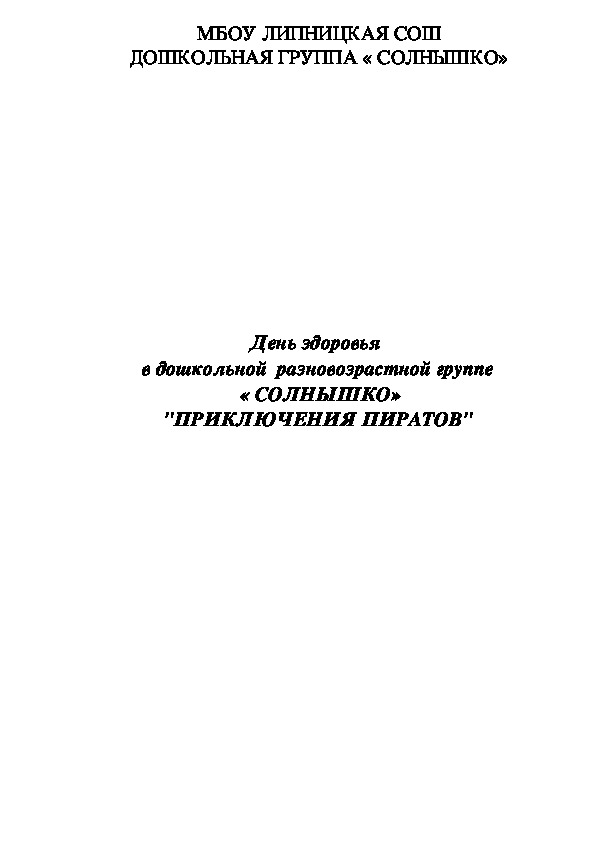 МБОУ ЛИПНИЦКАЯ СОШ
ДОШКОЛЬНАЯ ГРУППА « СОЛНЫШКО»

День здоровья
в дошкольной разновозрастной группе
« СОЛНЫШКО»
"ПРИКЛЮЧЕНИЯ ПИРАТОВ"